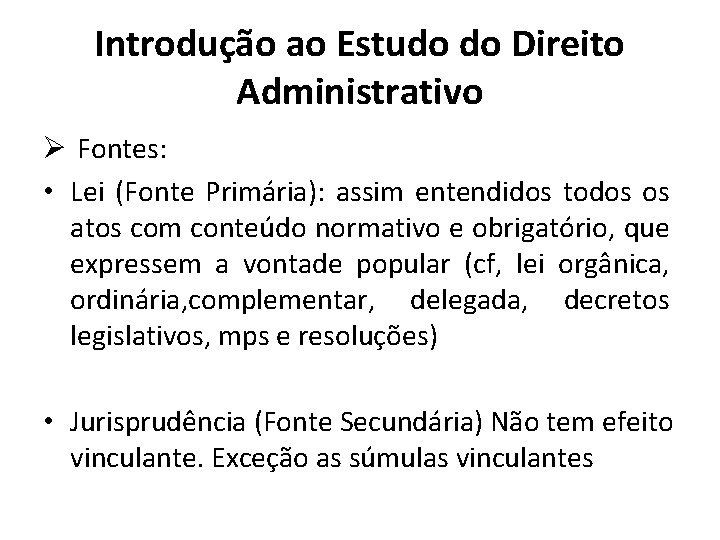 Introdução ao Estudo do Direito Administrativo

➢ Fontes:

• Lei (Fonte Primária): assim entendidos todos os atos com conteúdo normativo e obrigatório, que expressem a vontade popular (cf, lei orgânica, ordinária,complementar, delegada, decretos legislativos, mps e resoluções)

• Jurisprudência (Fonte Secundária) Não tem efeito vinculante. Exceção as súmulas vinculantes